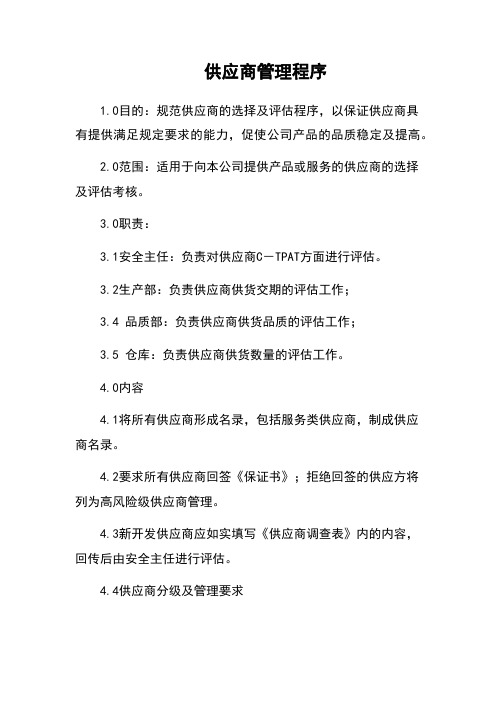 供应商管理程序

1.0目的：规范供应商的选择及评估程序，以保证供应商具有提供满足规定要求的能力，促使公司产品的品质稳定及提高。

2.0范围：适用于向本公司提供产品或服务的供应商的选择及评估考核。

3.0职责：

3.1安全主任：负责对供应商C－TPAT方面进行评估。

3.2生产部：负责供应商供货交期的评估工作；

3.4 品质部：负责供应商供货品质的评估工作；

3.5 仓库：负责供应商供货数量的评估工作。

4.0内容

4.1将所有供应商形成名录，包括服务类供应商，制成供应商名录。

4.2要求所有供应商回签《保证书》；拒绝回签的供应方将列为高风险级供应商管理。

4.3新开发供应商应如实填写《供应商调查表》内的内容，回传后由安全主任进行评估。

4.4供应商分级及管理要求